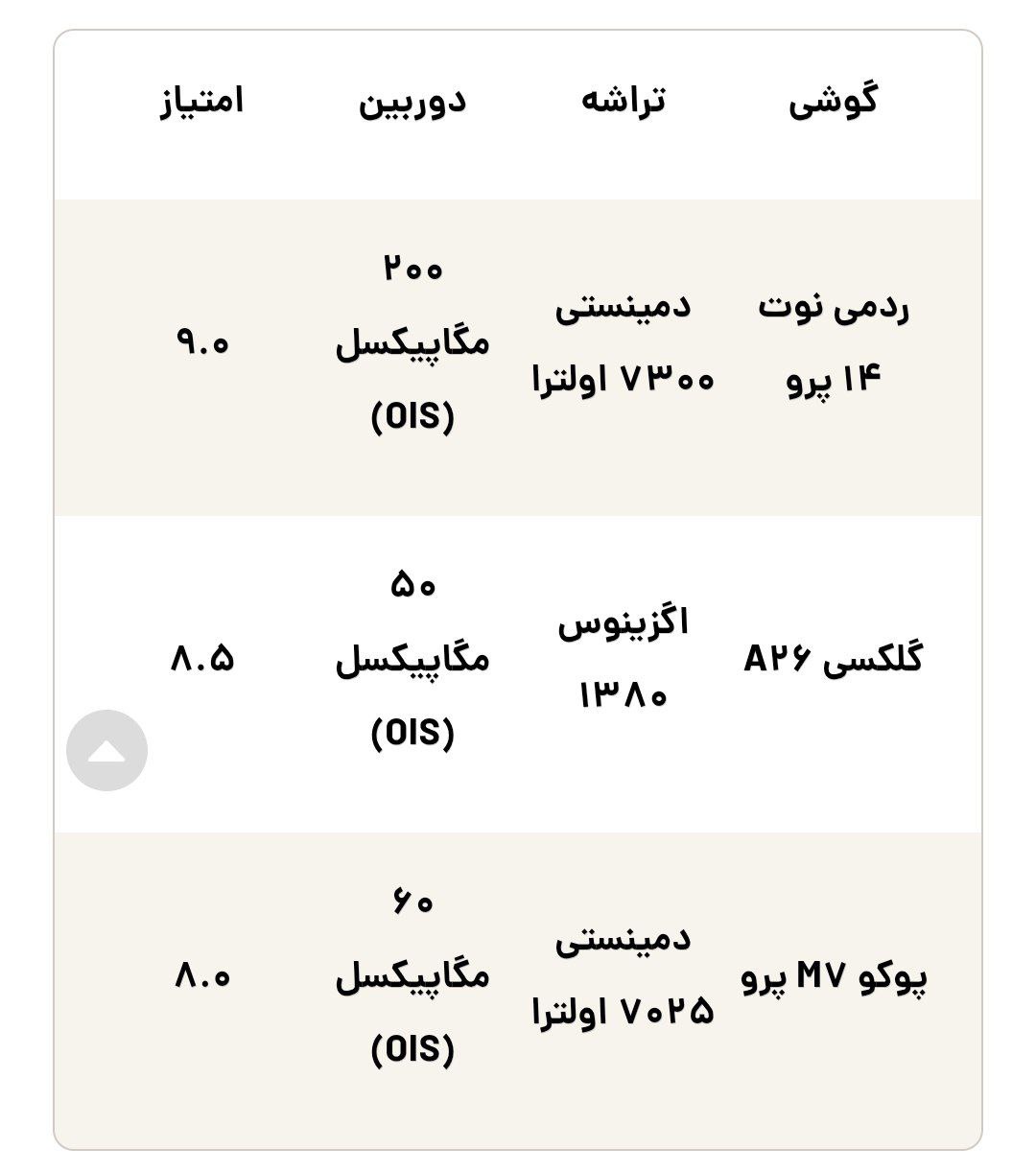 | گوشی | تراشه | دوربین | امتیاز |
|---|---|---|---|
| ردمی نوت ۱۴ پرو | دمینستی ۷۳۰۰ اولترا | ۲۰۰ مگاپیکسل (OIS) | ۹.۰ |
| گلکسی A۲۶ | اگزینوس ۱۳۸۰ | ۵۰ مگاپیکسل (OIS) | ۸.۵ |
| پوکو M۷ پرو | دمینستی ۷۰۲۵ اولترا | ۶۰ مگاپیکسل (OIS) | ۸.۰ |